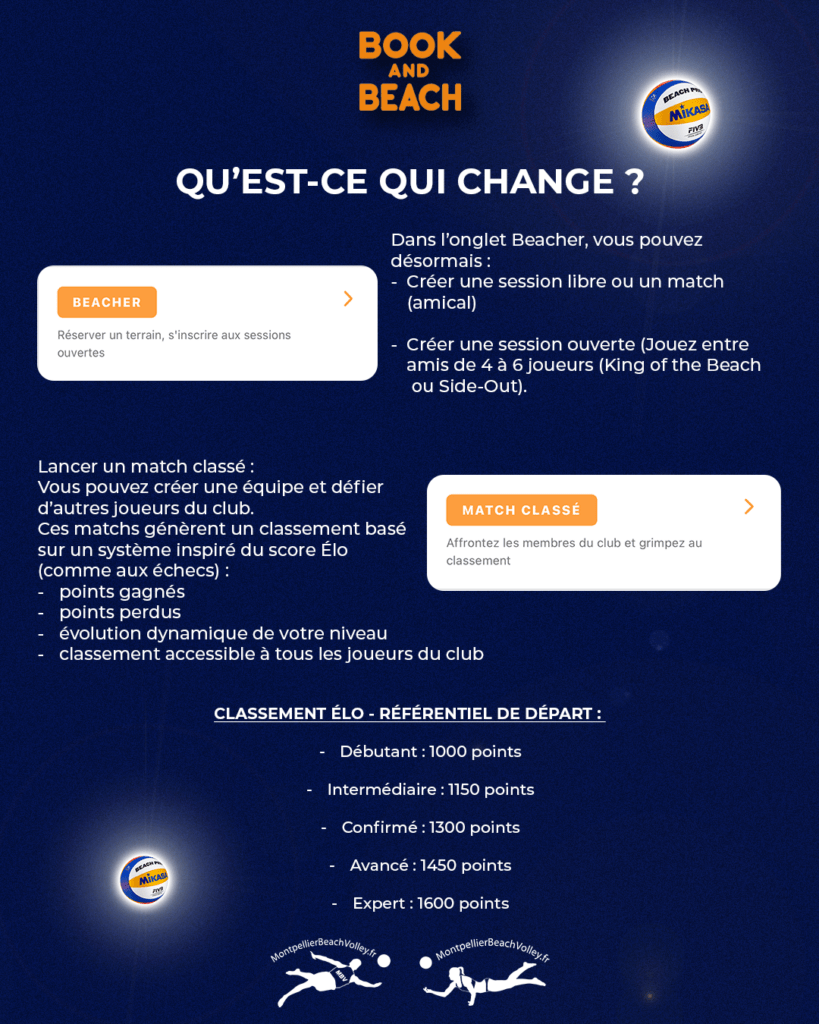 BOOK
AND
BEACH

QU'EST-CE QUI CHANGE ?

BEACHER

Réserver un terrain, s'inscrire aux sessions ouvertes

Dans l'onglet Beacher, vous pouvez désormais :
- Créer une session libre ou un match (amical)

- Créer une session ouverte (Jouez entre amis de 4 à 6 joueurs (King of the Beach ou Side-Out).

Lancer un match classé :
Vous pouvez créer une équipe et défier d'autres joueurs du club.
Ces matchs génèrent un classement basé sur un système inspiré du score Élo (comme aux échecs) :
- points gagnés
- points perdus
- évolution dynamique de votre niveau
- classement accessible à tous les joueurs du club

MATCH CLASSÉ

Affrontez les membres du club et grimpez au classement

CLASSEMENT ÉLO - RÉFÉRENTIEL DE DÉPART :

- Débutant : 1000 points

- Intermédiaire : 1150 points

- Confirmé : 1300 points

- Avancé : 1450 points

- Expert : 1600 points

MontpellierBeachVolley.fr
MontpellierBeachVolley.fr